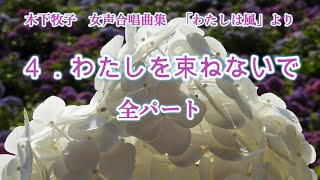 木下牧子　女声合唱曲集　「わたしは風」より

４．わたしを束ねないで

全パート